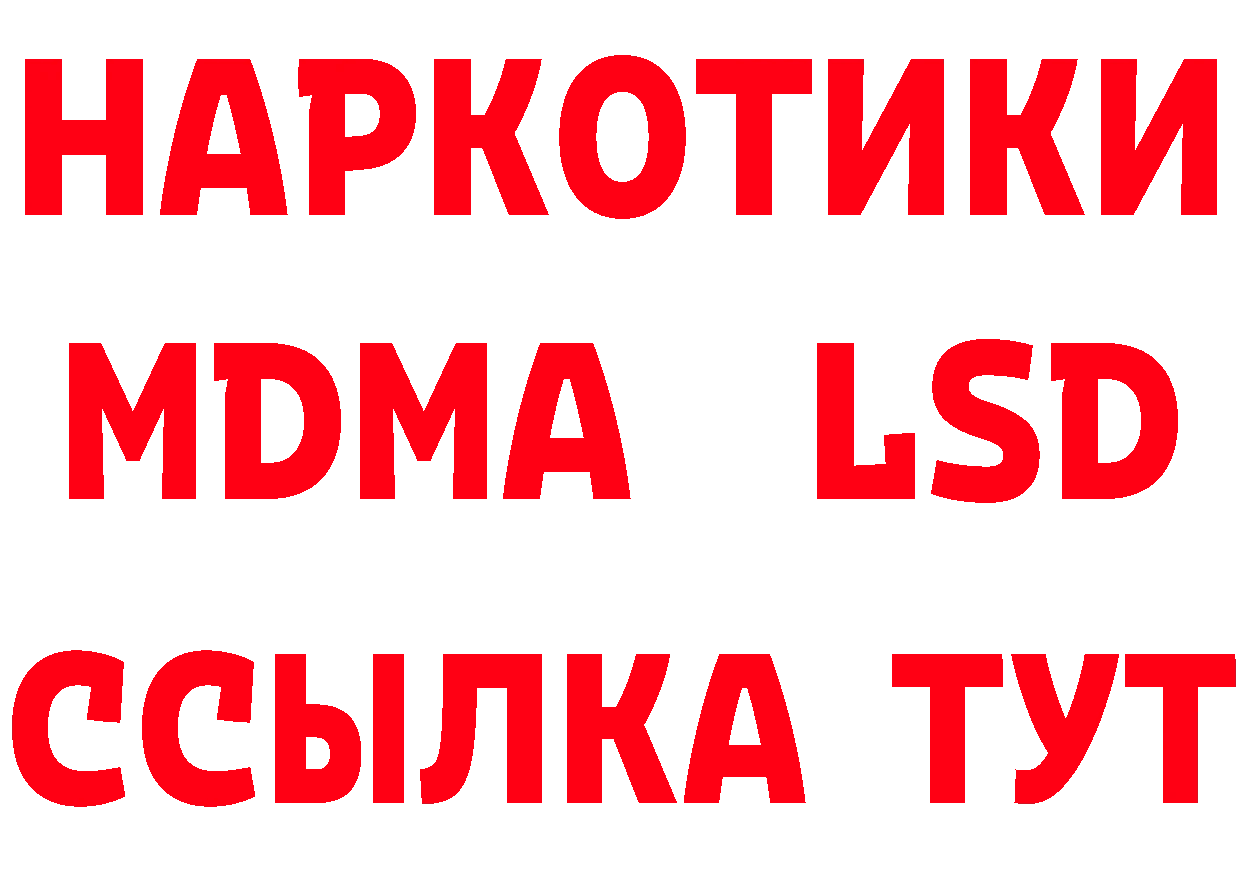 НАРКОТИКИ
MDMA LSD
ССЫЛКА ТУТ